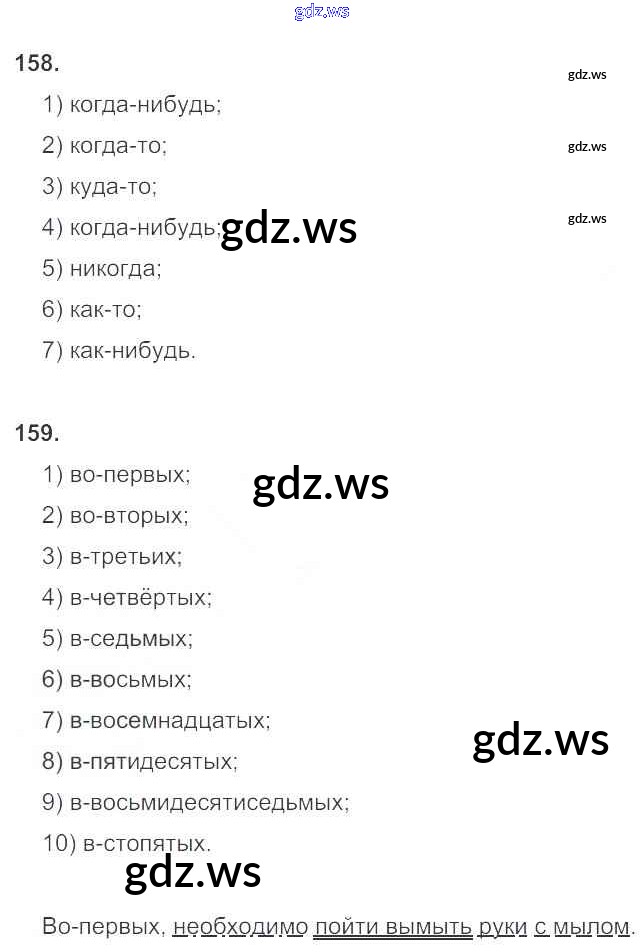 158.

1) когда-нибудь;

2) когда-то;

3) куда-то;

4) когда-нибудь;

5) никогда;

6) как-то;

7) как-нибудь.

159.

1) во-первых;

2) во-вторых;

3) в-третьих;

4) в-четвёртых;

5) в-седьмых;

6) в-восьмых;

7) в-восемнадцатых;

8) в-пятидесятых;

9) в-восьмидесятиседьмых;

10) в-стопятых.

Во-первых, необходимо пойти вымыть руки с мылом.

gdz.ws